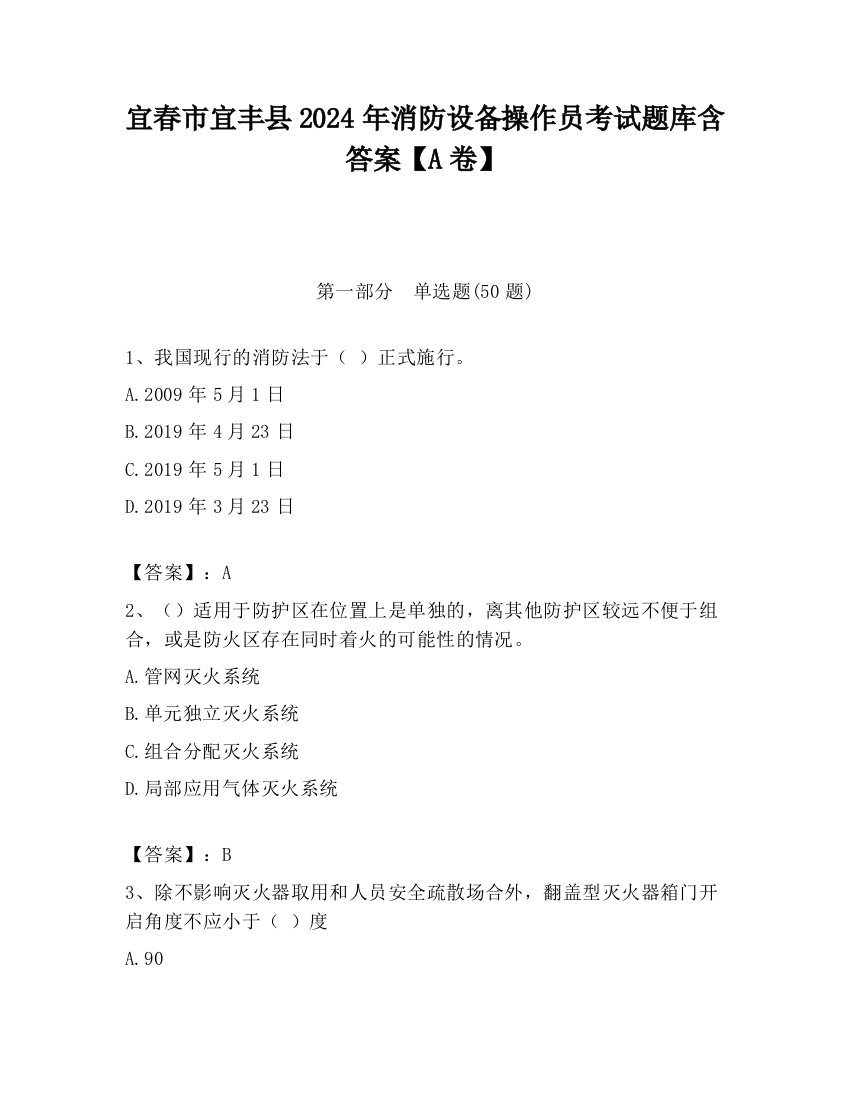 宜春市宜丰县2024年消防设备操作员考试题库含答案【A卷】

第一部分　单选题(50题)

1、我国现行的消防法于（ ）正式施行。

A.2009年5月1日

B.2019年4月23日

C.2019年5月1日

D.2019年3月23日

【答案】：A

2、（）适用于防护区在位置上是单独的，离其他防护区较远不便于组合，或是防火区存在同时着火的可能性的情况。

A.管网灭火系统

B.单元独立灭火系统

C.组合分配灭火系统

D.局部应用气体灭火系统

【答案】：B

3、除不影响灭火器取用和人员安全疏散场合外，翻盖型灭火器箱门开启角度不应小于（ ）度

A.90